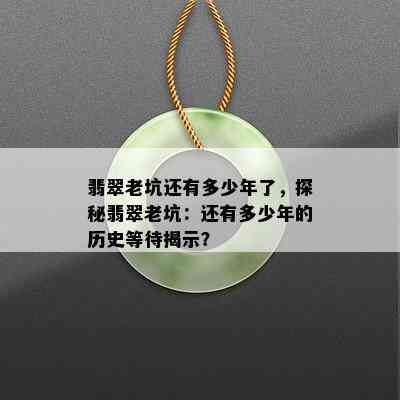 翡翠老坑还有多少年了，探秘翡翠老坑：还有多少年的历史等待揭示？